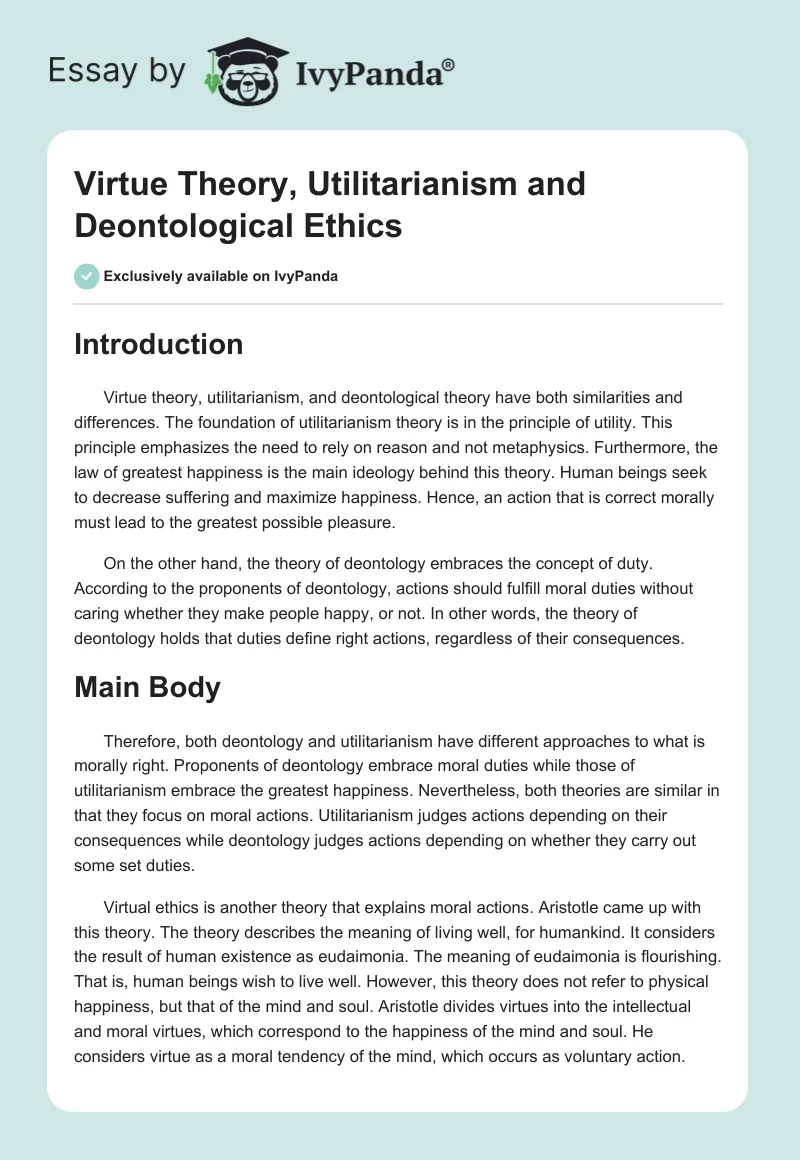 Essay by IvyPanda®

Virtue Theory, Utilitarianism and Deontological Ethics

Exclusively available on IvyPanda

Introduction

Virtue theory, utilitarianism, and deontological theory have both similarities and differences. The foundation of utilitarianism theory is in the principle of utility. This principle emphasizes the need to rely on reason and not metaphysics. Furthermore, the law of greatest happiness is the main ideology behind this theory. Human beings seek to decrease suffering and maximize happiness. Hence, an action that is correct morally must lead to the greatest possible pleasure.

On the other hand, the theory of deontology embraces the concept of duty. According to the proponents of deontology, actions should fulfill moral duties without caring whether they make people happy, or not. In other words, the theory of deontology holds that duties define right actions, regardless of their consequences.

Main Body

Therefore, both deontology and utilitarianism have different approaches to what is morally right. Proponents of deontology embrace moral duties while those of utilitarianism embrace the greatest happiness. Nevertheless, both theories are similar in that they focus on moral actions. Utilitarianism judges actions depending on their consequences while deontology judges actions depending on whether they carry out some set duties.

Virtual ethics is another theory that explains moral actions. Aristotle came up with this theory. The theory describes the meaning of living well, for humankind. It considers the result of human existence as eudaimonia. The meaning of eudaimonia is flourishing. That is, human beings wish to live well. However, this theory does not refer to physical happiness, but that of the mind and soul. Aristotle divides virtues into the intellectual and moral virtues, which correspond to the happiness of the mind and soul. He considers virtue as a moral tendency of the mind, which occurs as voluntary action.